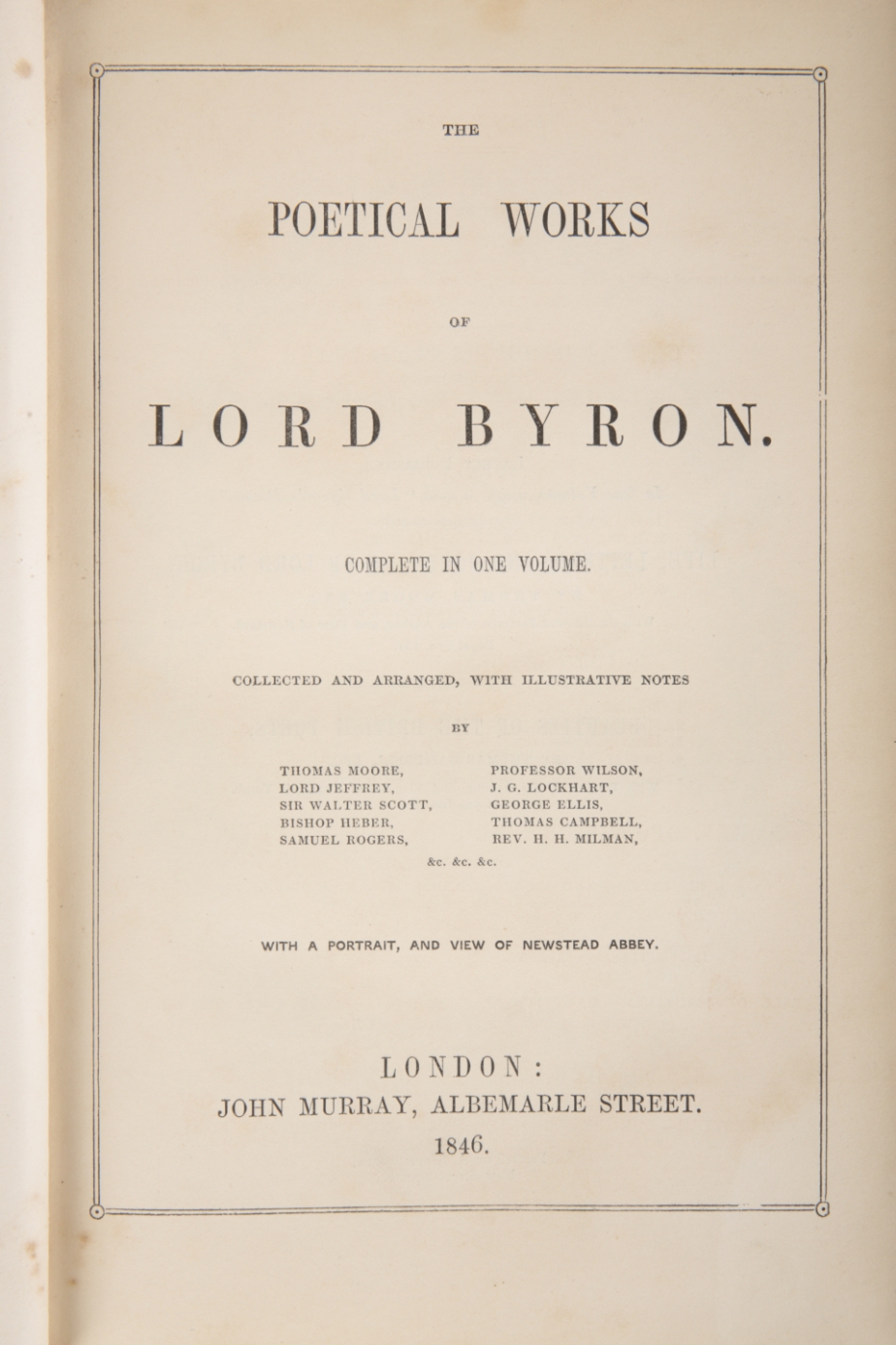 THE

POETICAL WORKS

OF

LORD BYRON.

COMPLETE IN ONE VOLUME.

COLLECTED AND ARRANGED, WITH ILLUSTRATIVE NOTES

BY

THOMAS MOORE,
LORD JEFFREY,
SIR WALTER SCOTT,
BISHOP HEBER,
SAMUEL ROGERS,

PROFESSOR WILSON,
J. G. LOCKHART,
GEORGE ELLIS,
THOMAS CAMPBELL,
REV. H. H. MILMAN,

&c. &c. &c.

WITH A PORTRAIT, AND VIEW OF NEWSTEAD ABBEY.

LONDON:
JOHN MURRAY, ALBEMARLE STREET.
1846.